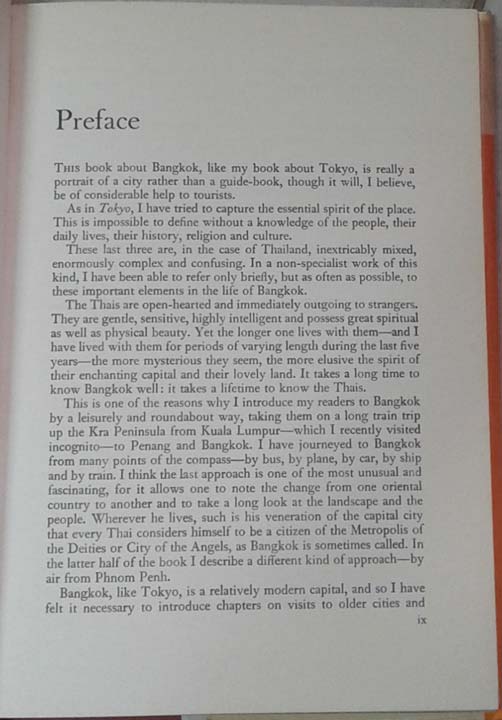 Preface

This book about Bangkok, like my book about Tokyo, is really a portrait of a city rather than a guide-book, though it will, I believe, be of considerable help to tourists.

As in Tokyo, I have tried to capture the essential spirit of the place. This is impossible to define without a knowledge of the people, their daily lives, their history, religion and culture.

These last three are, in the case of Thailand, inextricably mixed, enormously complex and confusing. In a non-specialist work of this kind, I have been able to refer only briefly, but as often as possible, to these important elements in the life of Bangkok.

The Thais are open-hearted and immediately outgoing to strangers. They are gentle, sensitive, highly intelligent and possess great spiritual as well as physical beauty. Yet the longer one lives with them—and I have lived with them for periods of varying length during the last five years—the more mysterious they seem, the more elusive the spirit of their enchanting capital and their lovely land. It takes a long time to know Bangkok well: it takes a lifetime to know the Thais.

This is one of the reasons why I introduce my readers to Bangkok by a leisurely and roundabout way, taking them on a long train trip up the Kra Peninsula from Kuala Lumpur—which I recently visited incognito—to Penang and Bangkok. I have journeyed to Bangkok from many points of the compass—by bus, by plane, by car, by ship and by train. I think the last approach is one of the most unusual and fascinating, for it allows one to note the change from one oriental country to another and to take a long look at the landscape and the people. Wherever he lives, such is his veneration of the capital city that every Thai considers himself to be a citizen of the Metropolis of the Deities or City of the Angels, as Bangkok is sometimes called. In the latter half of the book I describe a different kind of approach—by air from Phnom Penh.

Bangkok, like Tokyo, is a relatively modern capital, and so I have felt it necessary to introduce chapters on visits to older cities and

ix